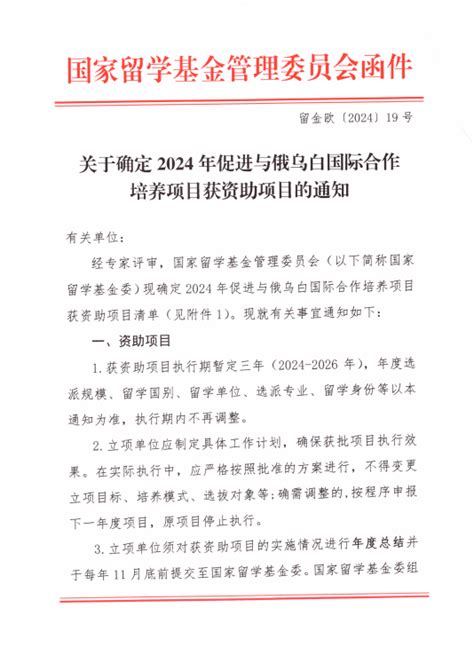 国家留学基金管理委员会函件

留金欧〔2024〕19号

关于确定2024年促进与俄乌白国际合作培养项目获资助项目的通知

有关单位：

经专家评审，国家留学基金管理委员会（以下简称国家留学基金委）现确定2024年促进与俄乌白国际合作培养项目获资助项目清单（见附件1）。现就有关事宜通知如下：

一、资助项目

1.获资助项目执行期暂定三年（2024-2026年），年度选派规模、留学国别、留学单位、选派专业、留学身份等以本通知为准，执行期内不再调整。

2.立项单位应制定具体工作计划，确保获批项目执行效果。在实际执行中，应严格按照批准的方案进行，不得变更立项目标、培养模式、选拔对象等；确需调整的，按程序申报下一年度项目，原项目停止执行。

3.立项单位须对获资助项目的实施情况进行年度总结并于每年11月底前提交至国家留学基金委。国家留学基金委组